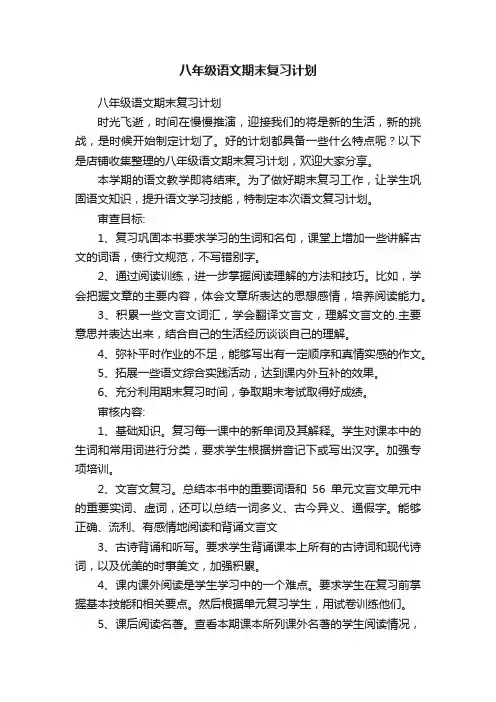 八年级语文期末复习计划

八年级语文期末复习计划

时光飞逝，时间在慢慢推演，迎接我们的将是新的生活，新的挑战，是时候开始制定计划了。好的计划都具备一些什么特点呢？以下是店铺收集整理的八年级语文期末复习计划，欢迎大家分享。

本学期的语文教学即将结束。为了做好期末复习工作，让学生巩固语文知识，提升语文学习技能，特制定本次语文复习计划。

审查目标:

1、复习巩固本书要求学习的生词和名句，课堂上增加一些讲解古文的词语，使行文规范，不写错别字。

2、通过阅读训练，进一步掌握阅读理解的方法和技巧。比如，学会把握文章的主要内容，体会文章所表达的思想感情，培养阅读能力。

3、积累一些文言文词汇，学会翻译文言文，理解文言文的.主要意思并表达出来，结合自己的生活经历谈谈自己的理解。

4、弥补平时作业的不足，能够写出有一定顺序和真情实感的作文。

5、拓展一些语文综合实践活动，达到课内外互补的效果。

6、充分利用期末复习时间，争取期末考试取得好成绩。

审核内容:

1、基础知识。复习每一课中的新单词及其解释。学生对课本中的生词和常用词进行分类，要求学生根据拼音记下或写出汉字。加强专项培训。

2、文言文复习。总结本书中的重要词语和 56 单元文言文单元中的重要实词、虚词，还可以总结一词多义、古今异义、通假字。能够正确、流利、有感情地阅读和背诵文言文

3、古诗背诵和听写。要求学生背诵课本上所有的古诗词和现代诗词，以及优美的时事美文，加强积累。

4、课内课外阅读是学生学习中的一个难点。要求学生在复习前掌握基本技能和相关要点。然后根据单元复习学生，用试卷训练他们。

5、课后阅读名著。查看本期课本所列课外名著的学生阅读情况，